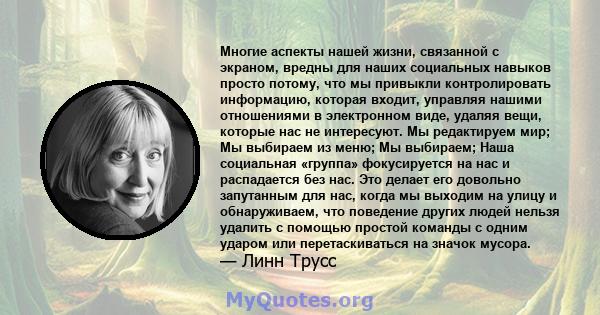 Многие аспекты нашей жизни, связанной с экраном, вредны для наших социальных навыков просто потому, что мы привыкли контролировать информацию, которая входит, управляя нашими отношениями в электронном виде, удаляя вещи, которые нас не интересуют. Мы редактируем мир; Мы выбираем из меню; Мы выбираем; Наша социальная «группа» фокусируется на нас и распадается без нас. Это делает его довольно запутанным для нас, когда мы выходим на улицу и обнаруживаем, что поведение других людей нельзя удалить с помощью простой команды с одним ударом или перетаскиваться на значок мусора.
— Линн Трусс

MyQuotes.org